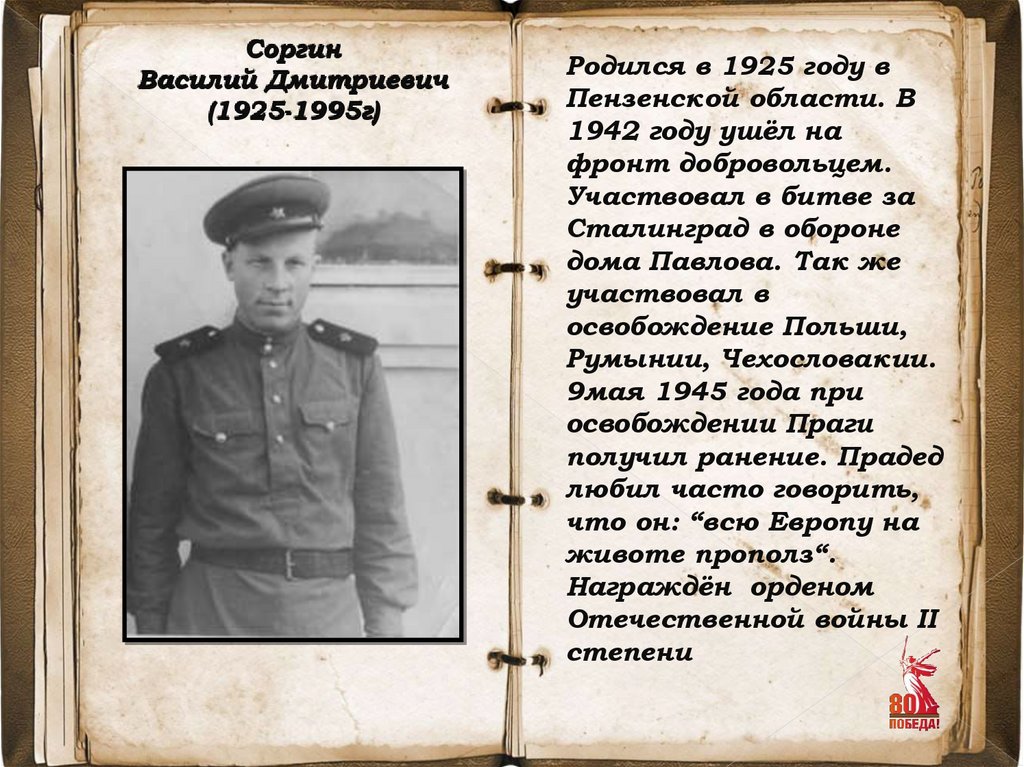 Соргин
Василий Дмитриевич
(1925-1995г)

Родился в 1925 году в Пензенской области. В 1942 году ушёл на фронт добровольцем. Участвовал в битве за Сталинград в обороне дома Павлова. Так же участвовал в освобождение Польши, Румынии, Чехословакии. 9мая 1945 года при освобождении Праги получил ранение. Прадед любил часто говорить, что он: “всю Европу на животе прополз“. Награждён орденом Отечественной войны II степени

80
ПОБЕДА!